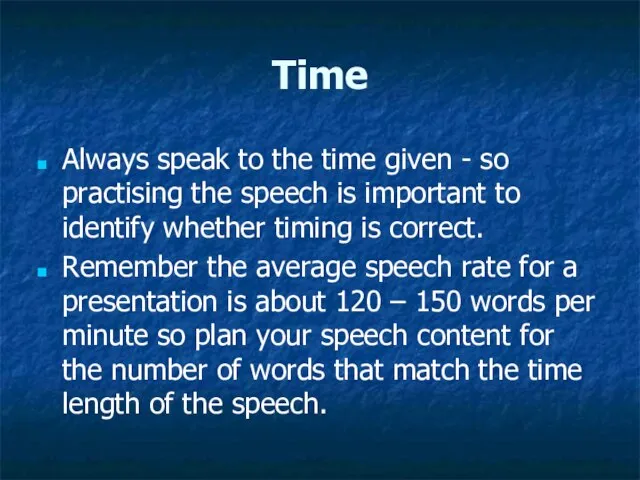 Time

- Always speak to the time given - so practising the speech is important to identify whether timing is correct.
- Remember the average speech rate for a presentation is about 120 – 150 words per minute so plan your speech content for the number of words that match the time length of the speech.